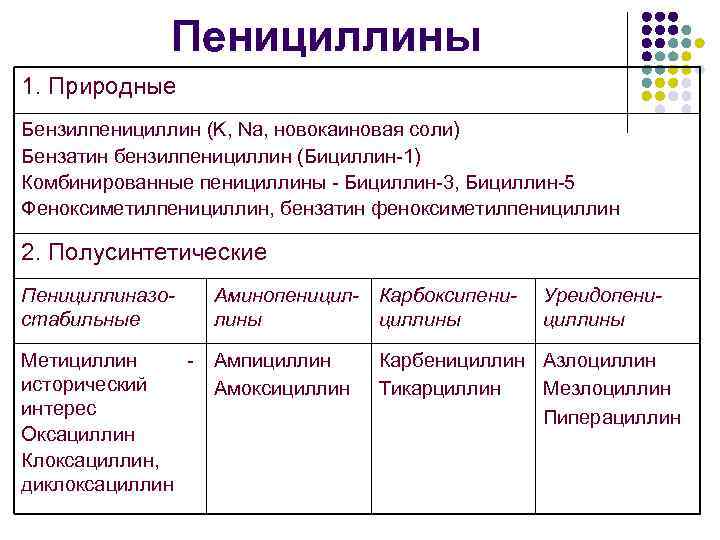 Пенициллины

1. Природные

Бензилпенициллин (K, Na, новокаиновая соли)
Бензатин бензилпенициллин (Бициллин-1)
Комбинированные пенициллины - Бициллин-3, Бициллин-5
Феноксиметилпенициллин, бензатин феноксиметилпенициллин

2. Полусинтетические

| Пенициллиназостабильные | Аминопенициллины | Карбоксипенициллины | Уреидопенициллины |
|---|---|---|---|
| Метициллин - исторический интерес Оксациллин Клоксациллин, диклоксациллин | Ампициллин Амоксициллин | Карбенициллин Тикарциллин | Азлоциллин Мезлоциллин Пиперациллин |